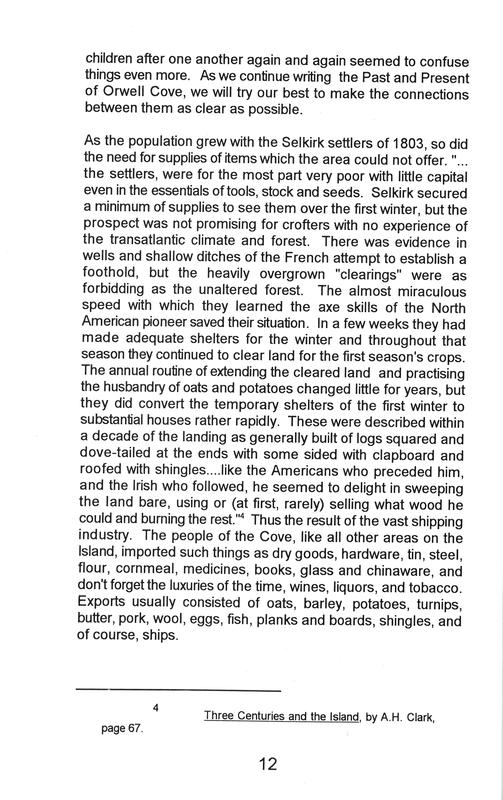 children after one another again and again seemed to confuse things even more. As we continue writing the Past and Present of Orwell Cove, we will try our best to make the connections between them as clear as possible.

As the population grew with the Selkirk settlers of 1803, so did the need for supplies of items which the area could not offer. "... the settlers, were for the most part very poor with little capital even in the essentials of tools, stock and seeds. Selkirk secured a minimum of supplies to see them over the first winter, but the prospect was not promising for crofters with no experience of the transatlantic climate and forest. There was evidence in wells and shallow ditches of the French attempt to establish a foothold, but the heavily overgrown "clearings" were as forbidding as the unaltered forest. The almost miraculous speed with which they learned the axe skills of the North American pioneer saved their situation. In a few weeks they had made adequate shelters for the winter and throughout that season they continued to clear land for the first season's crops. The annual routine of extending the cleared land and practising the husbandry of oats and potatoes changed little for years, but they did convert the temporary shelters of the first winter to substantial houses rather rapidly. These were described within a decade of the landing as generally built of logs squared and dove-tailed at the ends with some sided with clapboard and roofed with shingles....like the Americans who preceded him, and the Irish who followed, he seemed to delight in sweeping the land bare, using or (at first, rarely) selling what wood he could and burning the rest."$^4$ Thus the result of the vast shipping industry. The people of the Cove, like all other areas on the Island, imported such things as dry goods, hardware, tin, steel, flour, cornmeal, medicines, books, glass and chinaware, and don't forget the luxuries of the time, wines, liquors, and tobacco. Exports usually consisted of oats, barley, potatoes, turnips, butter, pork, wool, eggs, fish, planks and boards, shingles, and of course, ships.

4 Three Centuries and the Island, by A.H. Clark, page 67.

12